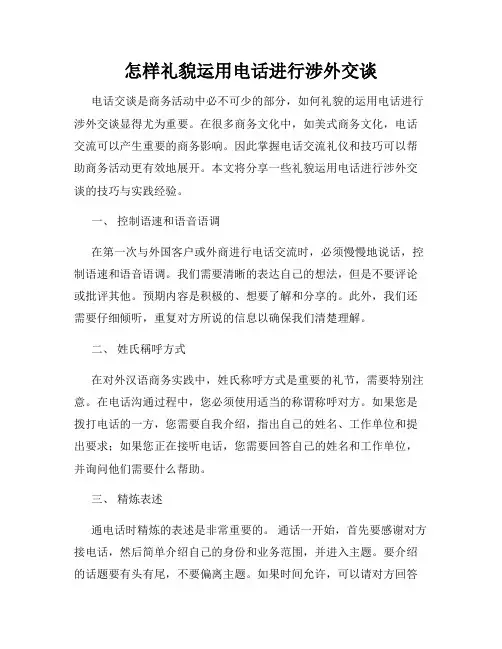 怎样礼貌运用电话进行涉外交谈

电话交谈是商务活动中必不可少的部分，如何礼貌的运用电话进行涉外交谈显得尤为重要。在很多商务文化中，如美式商务文化，电话交流可以产生重要的商务影响。因此掌握电话交流礼仪和技巧可以帮助商务活动更有效地展开。本文将分享一些礼貌运用电话进行涉外交谈的技巧与实践经验。

一、 控制语速和语音语调

在第一次与外国客户或外商进行电话交流时，必须慢慢地说话，控制语速和语音语调。我们需要清晰的表达自己的想法，但是不要评论或批评其他。预期内容是积极的、想要了解和分享的。此外，我们还需要仔细倾听，重复对方所说的信息以确保我们清楚理解。

二、 姓氏稱呼方式

在对外汉语商务实践中，姓氏称呼方式是重要的礼节，需要特别注意。在电话沟通过程中，您必须使用适当的称谓称呼对方。如果您是拨打电话的一方，您需要自我介绍，指出自己的姓名、工作单位和提出要求；如果您正在接听电话，您需要回答自己的姓名和工作单位，并询问他们需要什么帮助。

三、 精炼表述

通电话时精炼的表述是非常重要的。 通话一开始，首先要感谢对方接电话，然后简单介绍自己的身份和业务范围，并进入主题。要介绍的话题要有头有尾，不要偏离主题。如果时间允许，可以请对方回答